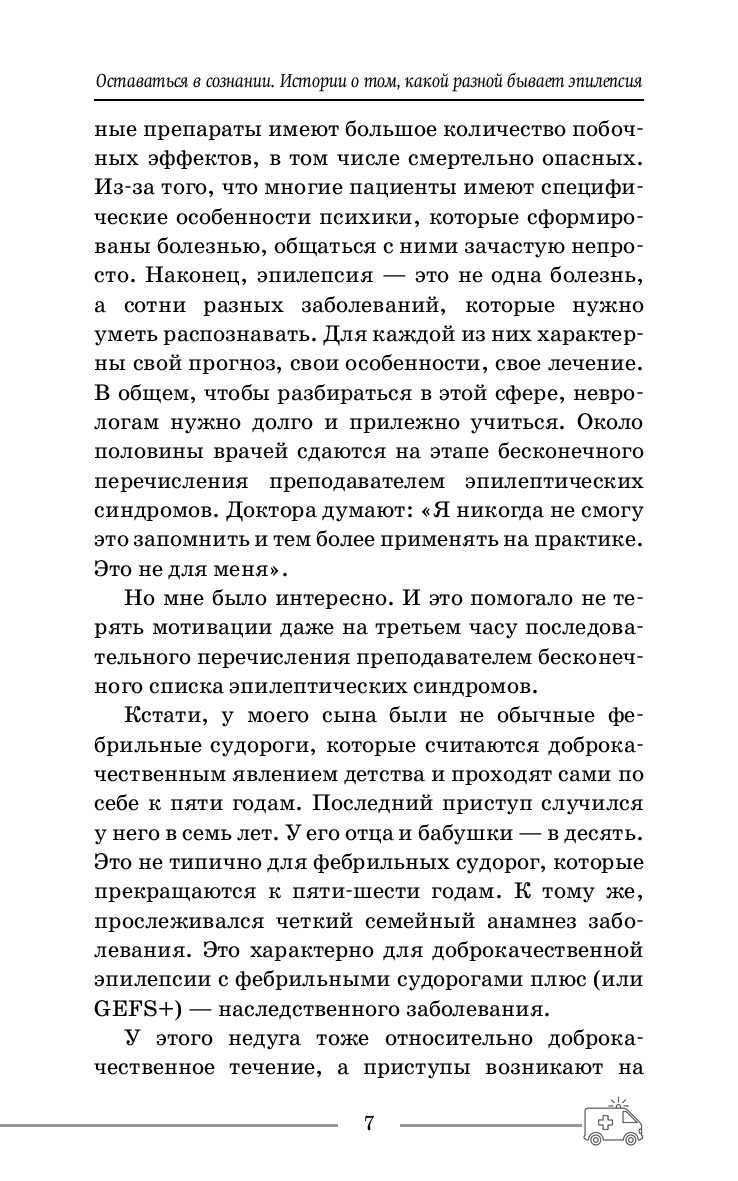 Оставаться в сознании. Истории о том, какой разной бывает эпилепсия

ные препараты имеют большое количество побочных эффектов, в том числе смертельно опасных. Из-за того, что многие пациенты имеют специфические особенности психики, которые сформированы болезнью, общаться с ними зачастую непросто. Наконец, эпилепсия — это не одна болезнь, а сотни разных заболеваний, которые нужно уметь распознавать. Для каждой из них характерны свой прогноз, свои особенности, свое лечение. В общем, чтобы разбираться в этой сфере, неврологам нужно долго и прилежно учиться. Около половины врачей сдаются на этапе бесконечного перечисления преподавателем эпилептических синдромов. Доктора думают: «Я никогда не смогу это запомнить и тем более применять на практике. Это не для меня».

Но мне было интересно. И это помогало не терять мотивации даже на третьем часу последовательного перечисления преподавателем бесконечного списка эпилептических синдромов.

Кстати, у моего сына были не обычные фебрильные судороги, которые считаются доброкачественным явлением детства и проходят сами по себе к пяти годам. Последний приступ случился у него в семь лет. У его отца и бабушки — в десять. Это не типично для фебрильных судорог, которые прекращаются к пяти-шести годам. К тому же, прослеживался четкий семейный анамнез заболевания. Это характерно для доброкачественной эпилепсии с фебрильными судорогами плюс (или GEFS+) — наследственного заболевания.

У этого недуга тоже относительно доброкачественное течение, а приступы возникают на

7